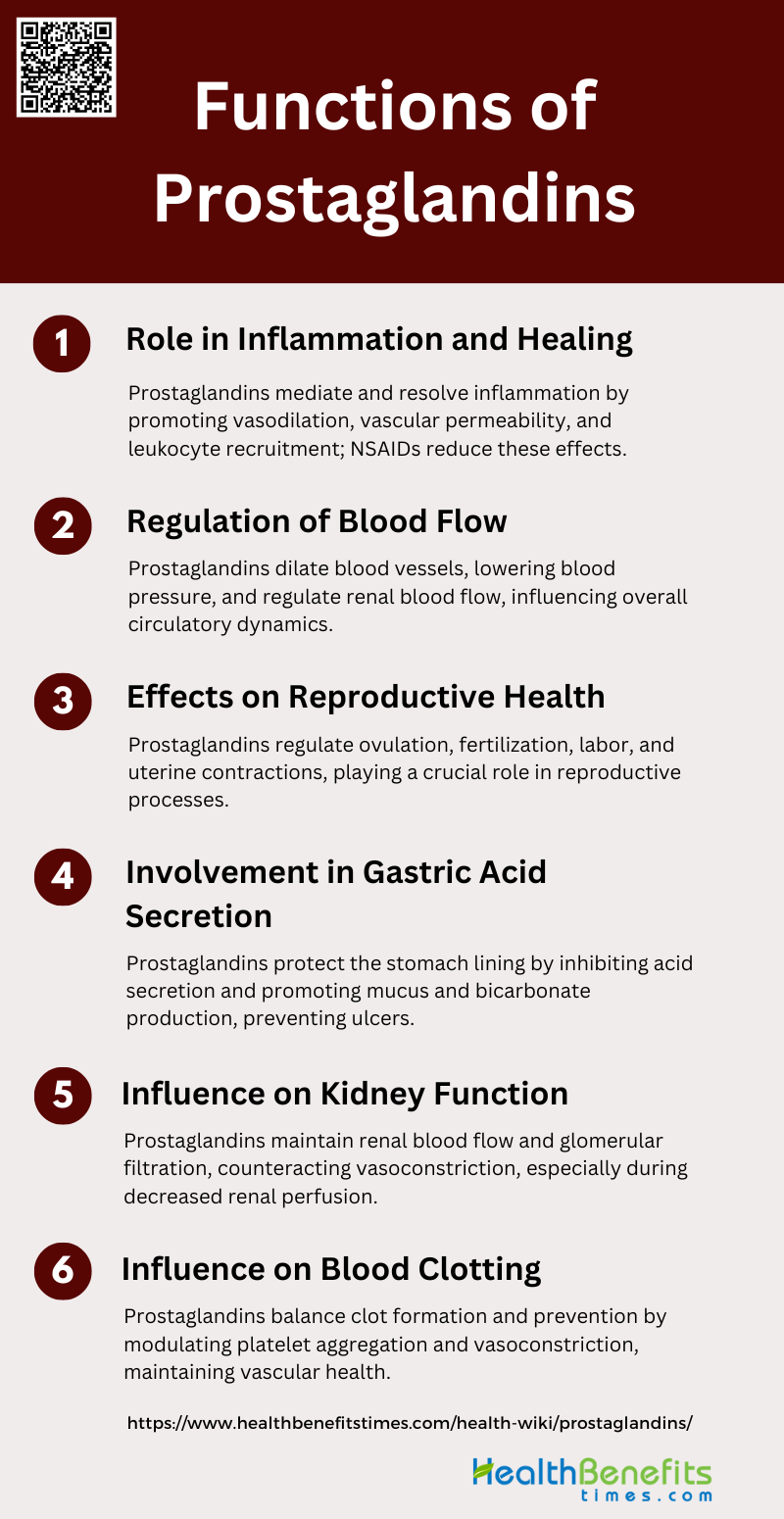 Functions of Prostaglandins

1 Role in Inflammation and Healing

Prostaglandins mediate and resolve inflammation by promoting vasodilation, vascular permeability, and leukocyte recruitment; NSAIDs reduce these effects.

2 Regulation of Blood Flow

Prostaglandins dilate blood vessels, lowering blood pressure, and regulate renal blood flow, influencing overall circulatory dynamics.

3 Effects on Reproductive Health

Prostaglandins regulate ovulation, fertilization, labor, and uterine contractions, playing a crucial role in reproductive processes.

4 Involvement in Gastric Acid Secretion

Prostaglandins protect the stomach lining by inhibiting acid secretion and promoting mucus and bicarbonate production, preventing ulcers.

5 Influence on Kidney Function

Prostaglandins maintain renal blood flow and glomerular filtration, counteracting vasoconstriction, especially during decreased renal perfusion.

6 Influence on Blood Clotting

Prostaglandins balance clot formation and prevention by modulating platelet aggregation and vasoconstriction, maintaining vascular health.

https://www.healthbenefitstimes.com/health-wiki/prostaglandins/

HealthBenefits times.com